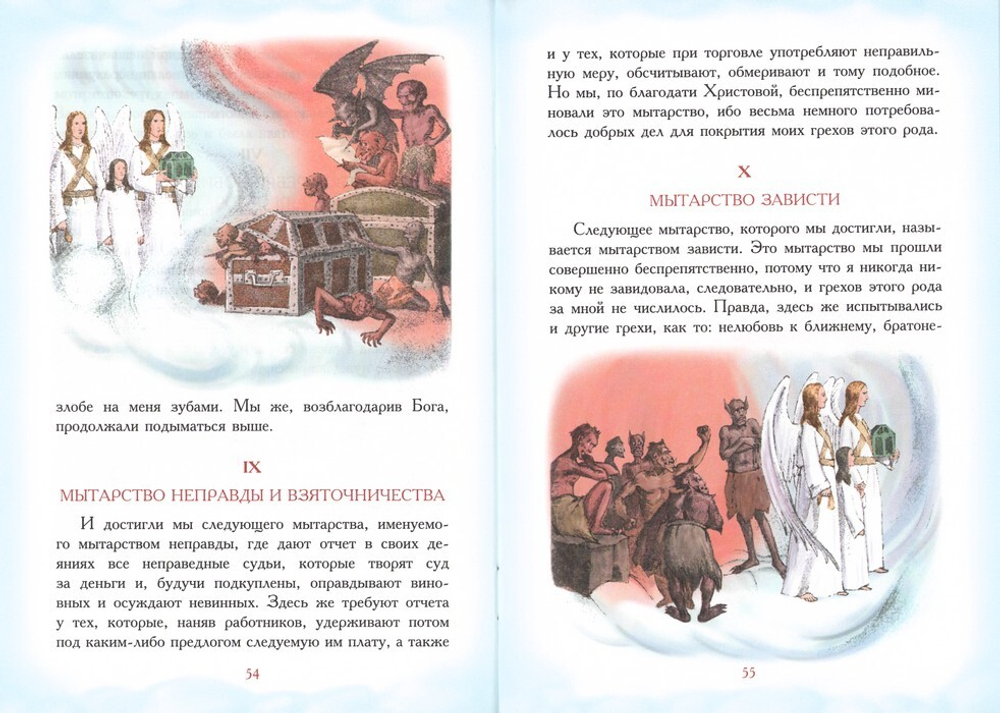 злобе на меня зубами. Мы же, возблагодарив Бога, продолжали подыматься выше.

IX

МЫТАРСТВО НЕПРАВДЫ И ВЗЯТОЧНИЧЕСТВА

И достигли мы следующего мытарства, именуемого мытарством неправды, где дают отчет в своих деяниях все неправедные судьи, которые творят суд за деньги и, будучи подкуплены, оправдывают виновных и осуждают невинных. Здесь же требуют отчета у тех, которые, наняв работников, удерживают потом под каким-либо предлогом следуемую им плату, а также

54

и у тех, которые при торговле употребляют неправильную меру, обсчитывают, обмеривают и тому подобное. Но мы, по благодати Христовой, беспрепятственно миновали это мытарство, ибо весьма немного потребовалось добрых дел для покрытия моих грехов этого рода.

X

МЫТАРСТВО ЗАВИСТИ

Следующее мытарство, которого мы достигли, называется мытарством зависти. Это мытарство мы прошли совершенно беспрепятственно, потому что я никогда никому не завидовала, следовательно, и грехов этого рода за мной не числилось. Правда, здесь же испытывались и другие грехи, как то: нелюбовь к ближнему, братоне-

55